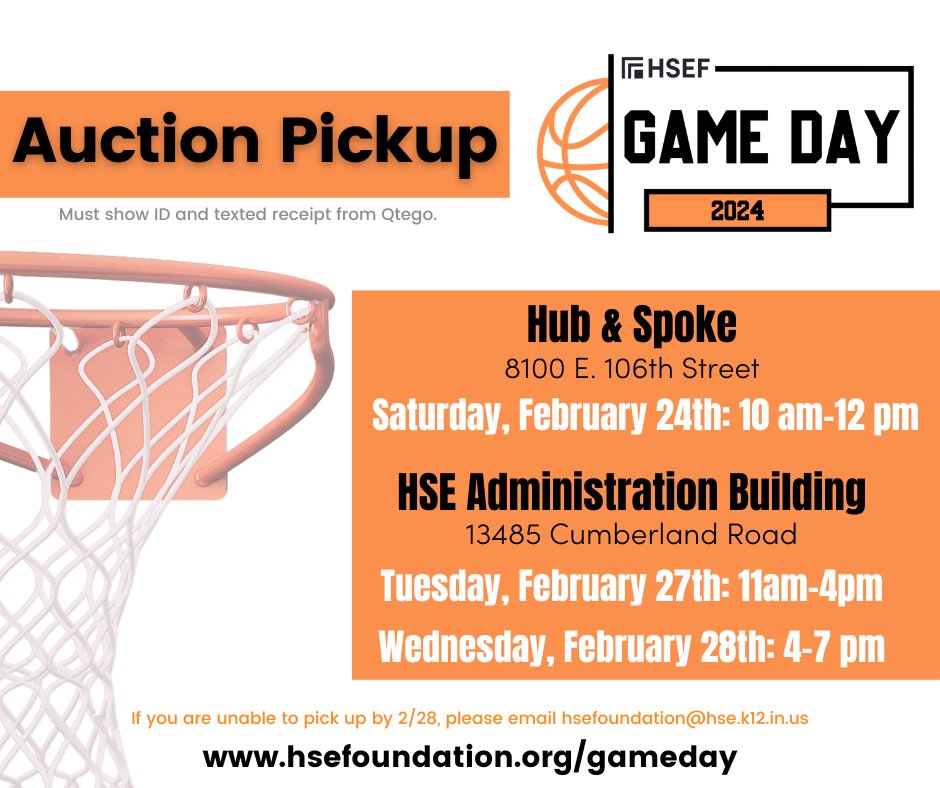 Auction Pickup

Must show ID and texted receipt from Qtego.

HSEF

GAME DAY

2024

Hub & Spoke

8100 E. 106th Street

Saturday, February 24th: 10 am-12 pm

HSE Administration Building

13485 Cumberland Road

Tuesday, February 27th: 11am-4pm

Wednesday, February 28th: 4-7 pm

If you are unable to pick up by 2/28, please email hsefoundation@hse.k12.in.us

www.hsefoundation.org/gameday